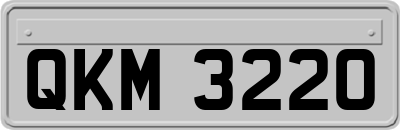 QKM 3220